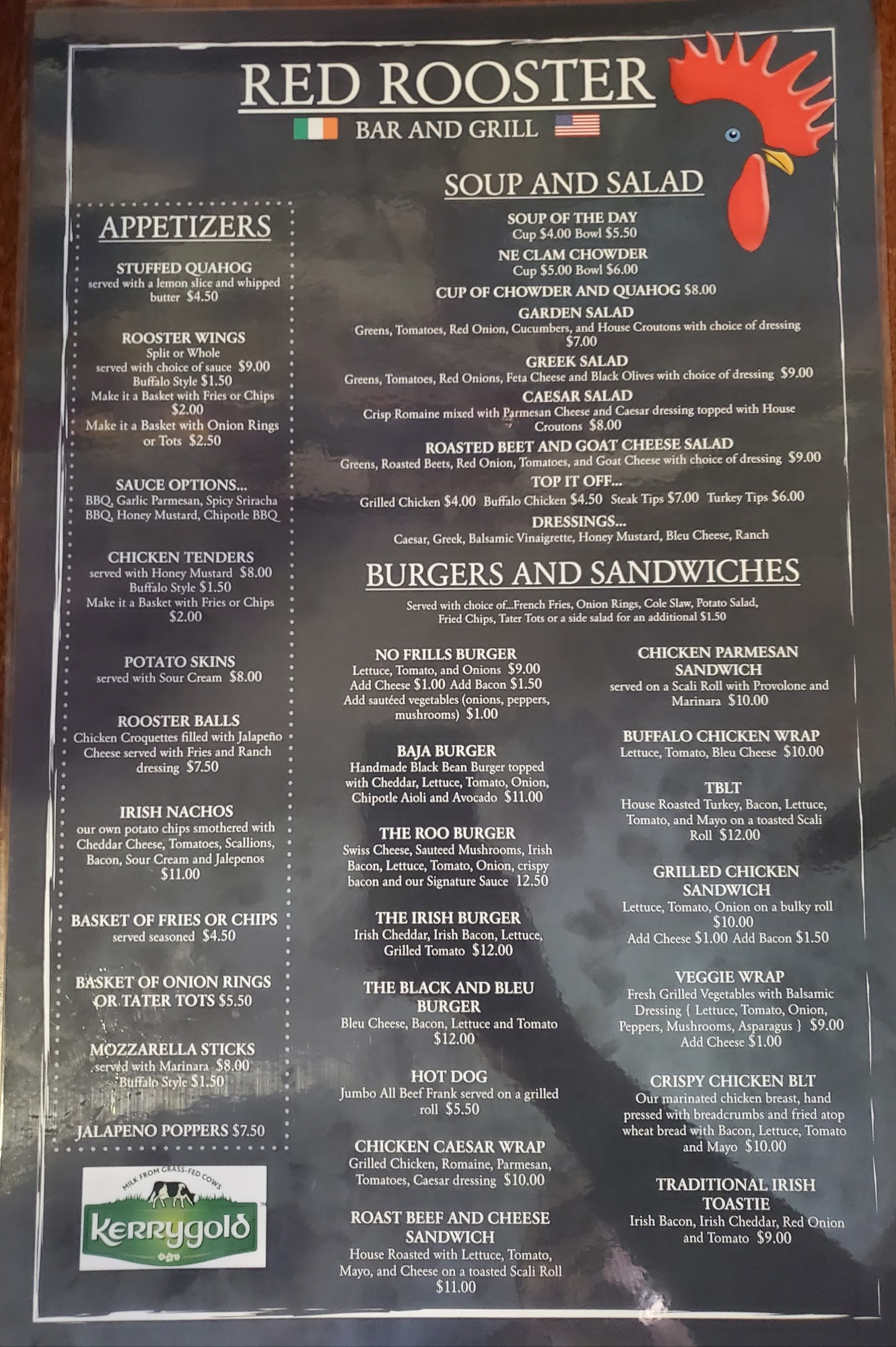 RED ROOSTER

BAR AND GRILL

APPETIZERS

STUFFED QUAHOG
served with a lemon slice and whipped butter $4.50

ROOSTER WINGS
Split or Whole
served with choice of sauce $9.00
Buffalo Style $1.50
Make it a Basket with Fries or Chips $2.00
Make it a Basket with Onion Rings or Tots $2.50

SAUCE OPTIONS...
BBQ, Garlic Parmesan, Spicy Sriracha BBQ, Honey Mustard, Chipotle BBQ

CHICKEN TENDERS
served with Honey Mustard $8.00
Buffalo Style $1.50
Make it a Basket with Fries or Chips $2.00

POTATO SKINS
served with Sour Cream $8.00

ROOSTER BALLS
Chicken Croquettes filled with Jalapeño Cheese served with Fries and Ranch dressing $7.50

IRISH NACHOS
our own potato chips smothered with Cheddar Cheese, Tomatoes, Scallions, Bacon, Sour Cream and Jalepenos $11.00

BASKET OF FRIES OR CHIPS
served seasoned $4.50

BASKET OF ONION RINGS OR TATER TOTS $5.50

MOZZARELLA STICKS
served with Marinara $8.00
Buffalo Style $1.50

JALAPENO POPPERS $7.50

MILK FROM GRASS-FED COWS
Kerrygold

SOUP AND SALAD

SOUP OF THE DAY
Cup $4.00 Bowl $5.50

NE CLAM CHOWDER
Cup $5.00 Bowl $6.00

CUP OF CHOWDER AND QUAHOG $8.00

GARDEN SALAD
Greens, Tomatoes, Red Onion, Cucumbers, and House Croutons with choice of dressing $7.00

GREEK SALAD
Greens, Tomatoes, Red Onions, Feta Cheese and Black Olives with choice of dressing $9.00

CAESAR SALAD
Crisp Romaine mixed with Parmesan Cheese and Caesar dressing topped with House Croutons $8.00

ROASTED BEET AND GOAT CHEESE SALAD
Greens, Roasted Beets, Red Onion, Tomatoes, and Goat Cheese with choice of dressing $9.00

TOP IT OFF...
Grilled Chicken $4.00 Buffalo Chicken $4.50 Steak Tips $7.00 Turkey Tips $6.00

DRESSINGS...
Caesar, Greek, Balsamic Vinaigrette, Honey Mustard, Bleu Cheese, Ranch

BURGERS AND SANDWICHES

Served with choice of...French Fries, Onion Rings, Cole Slaw, Potato Salad, Fried Chips, Tater Tots or a side salad for an additional $1.50

NO FRILLS BURGER
Lettuce, Tomato, and Onions $9.00
Add Cheese $1.00 Add Bacon $1.50
Add sautéed vegetables (onions, peppers, mushrooms) $1.00

BAJA BURGER
Handmade Black Bean Burger topped with Cheddar, Lettuce, Tomato, Onion, Chipotle Aioli and Avocado $11.00

THE ROO BURGER
Swiss Cheese, Sauteed Mushrooms, Irish Bacon, Lettuce, Tomato, Onion, crispy bacon and our Signature Sauce 12.50

THE IRISH BURGER
Irish Cheddar, Irish Bacon, Lettuce, Grilled Tomato $12.00

THE BLACK AND BLEU BURGER
Bleu Cheese, Bacon, Lettuce and Tomato $12.00

HOT DOG
Jumbo All Beef Frank served on a grilled roll $5.50

CHICKEN CAESAR WRAP
Grilled Chicken, Romaine, Parmesan, Tomatoes, Caesar dressing $10.00

ROAST BEEF AND CHEESE SANDWICH
House Roasted with Lettuce, Tomato, Mayo, and Cheese on a toasted Scali Roll $11.00

CHICKEN PARMESAN SANDWICH
served on a Scali Roll with Provolone and Marinara $10.00

BUFFALO CHICKEN WRAP
Lettuce, Tomato, Bleu Cheese $10.00

TBLT
House Roasted Turkey, Bacon, Lettuce, Tomato, and Mayo on a toasted Scali Roll $12.00

GRILLED CHICKEN SANDWICH
Lettuce, Tomato, Onion on a bulky roll $10.00
Add Cheese $1.00 Add Bacon $1.50

VEGGIE WRAP
Fresh Grilled Vegetables with Balsamic Dressing { Lettuce, Tomato, Onion, Peppers, Mushrooms, Asparagus } $9.00
Add Cheese $1.00

CRISPY CHICKEN BLT
Our marinated chicken breast, hand pressed with breadcrumbs and fried atop wheat bread with Bacon, Lettuce, Tomato and Mayo $10.00

TRADITIONAL IRISH TOASTIE
Irish Bacon, Irish Cheddar, Red Onion and Tomato $9.00